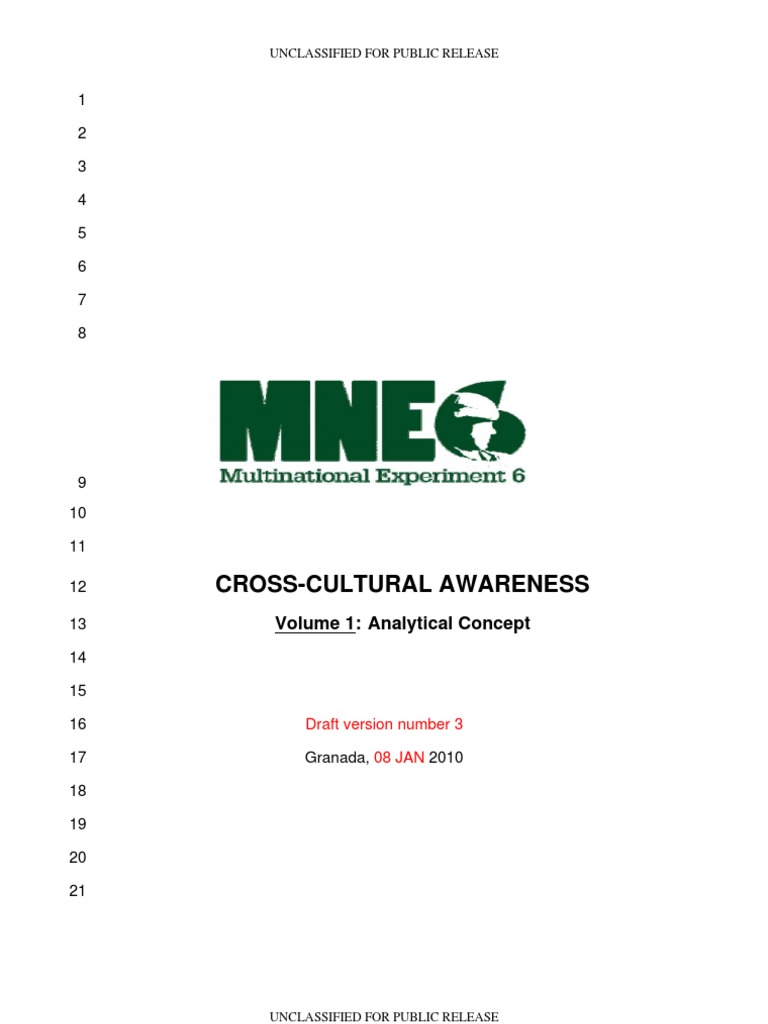 UNCLASSIFIED FOR PUBLIC RELEASE

1
2
3
4
5
6
7
8

MNE6
Multinational Experiment 6

9
10
11
12 CROSS-CULTURAL AWARENESS
13 Volume 1: Analytical Concept
14
15
16 Draft version number 3
17 Granada, 08 JAN 2010
18
19
20
21

UNCLASSIFIED FOR PUBLIC RELEASE